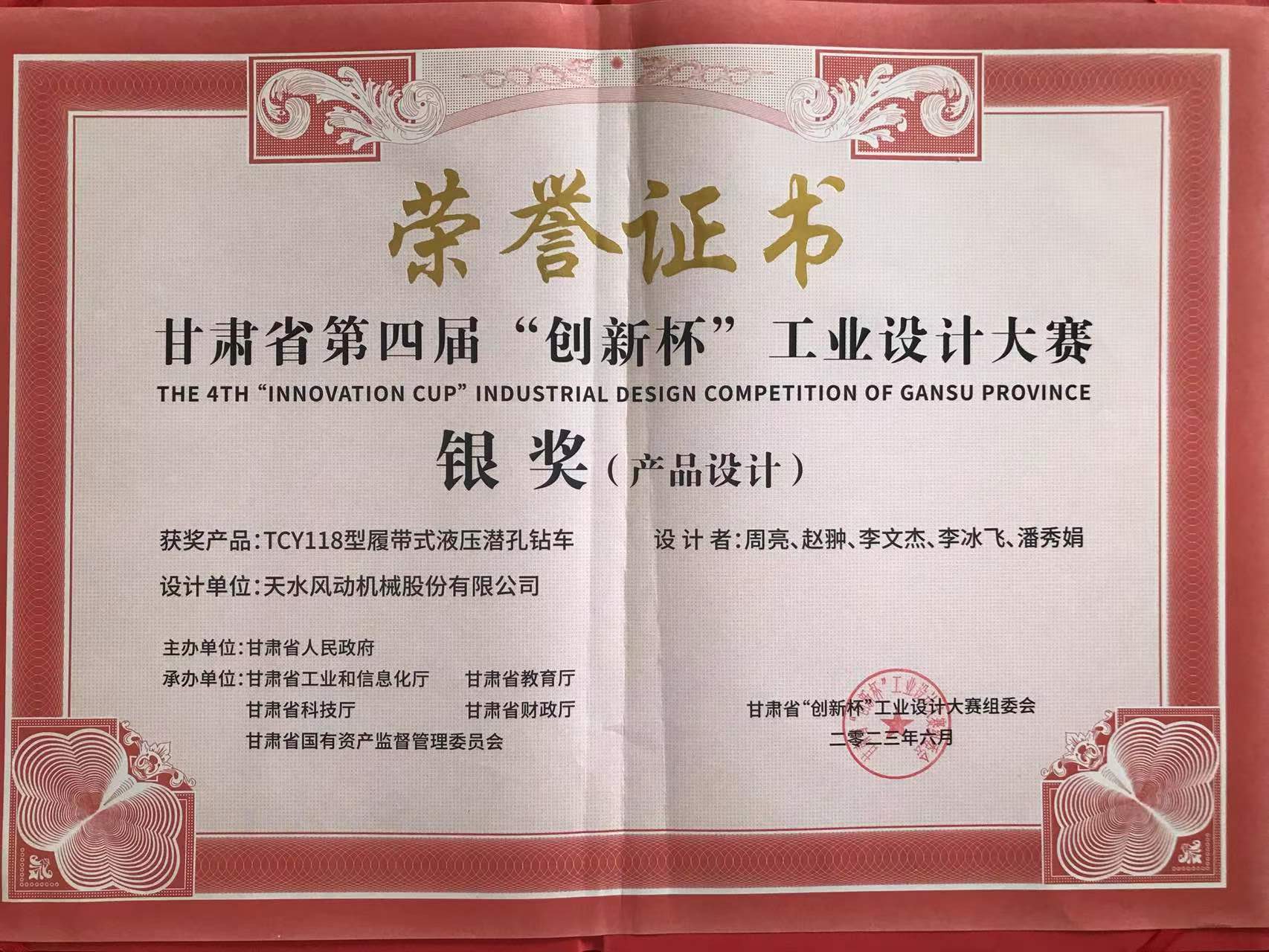 荣誉证书

甘肃省第四届“创新杯”工业设计大赛

THE 4TH "INNOVATION CUP" INDUSTRIAL DESIGN COMPETITION OF GANSU PROVINCE

银奖（产品设计）

获奖产品:TCY118型履带式液压潜孔钻车 设计者:周亮、赵翀、李文杰、李冰飞、潘秀娟

设计单位:天水风动机械股份有限公司

主办单位:甘肃省人民政府

承办单位:甘肃省工业和信息化厅 甘肃省教育厅

甘肃省科技厅 甘肃省财政厅

甘肃省国有资产监督管理委员会

甘肃省“创新杯”工业设计大赛组委会

二零二三年六月